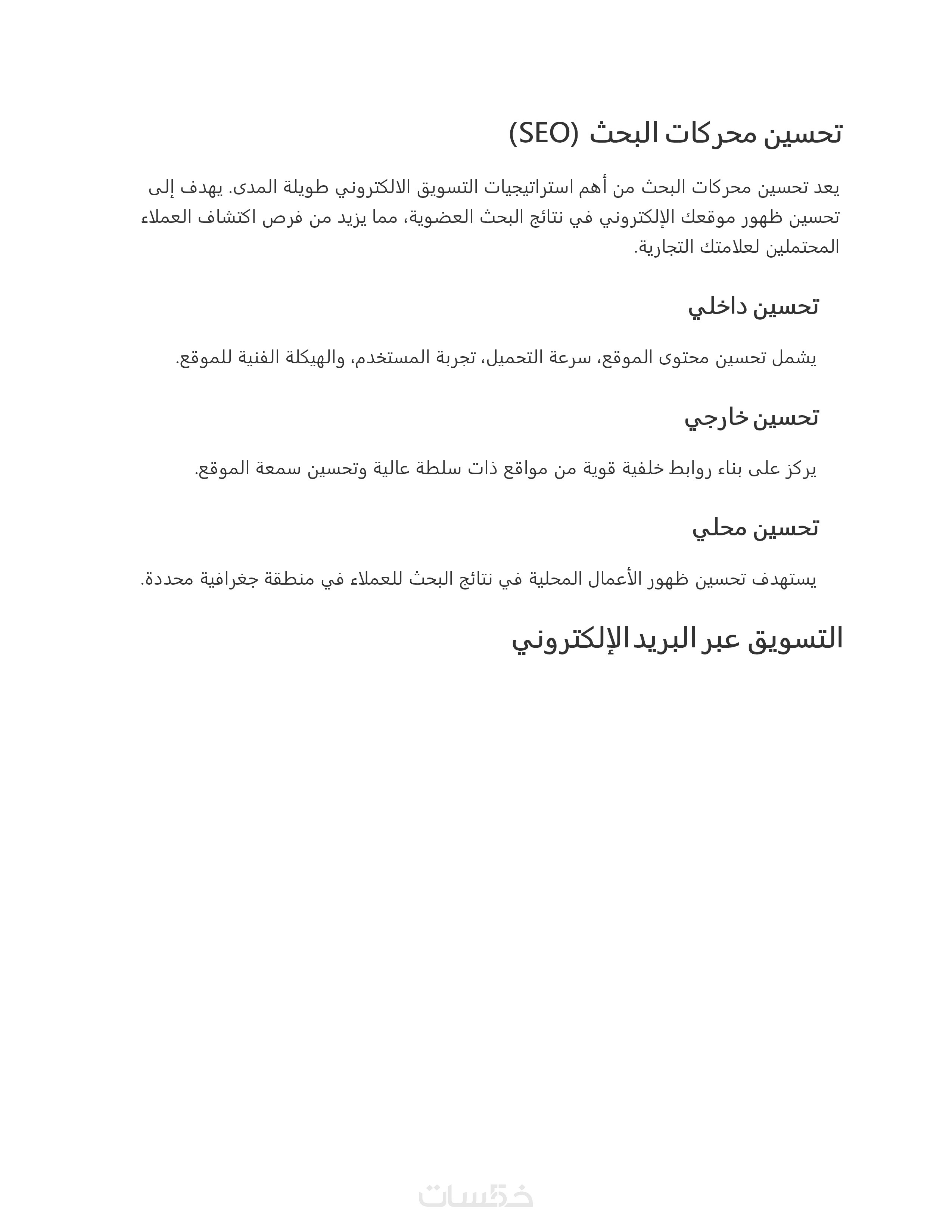 تحسين محركات البحث (SEO)

يعد تحسين محركات البحث من أهم استراتيجيات التسويق الالكتروني طويلة المدى. يهدف إلى تحسين ظهور موقعك الإلكتروني في نتائج البحث العضوية، مما يزيد من فرص اكتشاف العملاء المحتملين لعلامتك التجارية.

تحسين داخلي

يشمل تحسين محتوى الموقع، سرعة التحميل، تجربة المستخدم، والهيكلة الفنية للموقع.

تحسين خارجي

يركز على بناء روابط خلفية قوية من مواقع ذات سلطة عالية وتحسين سمعة الموقع.

تحسين محلي

يستهدف تحسين ظهور الأعمال المحلية في نتائج البحث للعملاء في منطقة جغرافية محددة.

التسويق عبر البريد الإلكتروني

خمسات